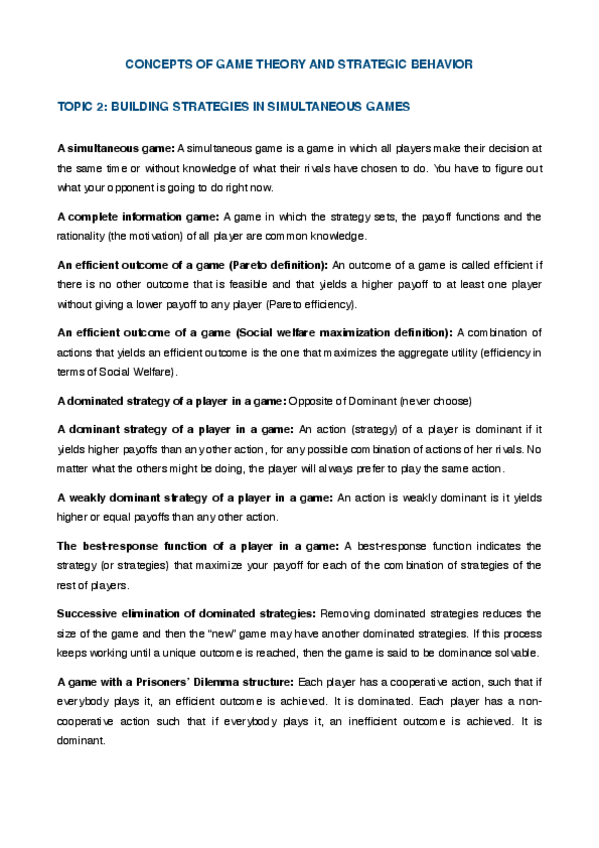 CONCEPTS OF GAME THEORY AND STRATEGIC BEHAVIOR

TOPIC 2: BUILDING STRATEGIES IN SIMULTANEOUS GAMES

A simultaneous game: A simultaneous game is a game in which all players make their decision at the same time or without knowledge of what their rivals have chosen to do. You have to figure out what your opponent is going to do right now.

A complete information game: A game in which the strategy sets, the payoff functions and the rationality (the motivation) of all player are common knowledge.

An efficient outcome of a game (Pareto definition): An outcome of a game is called efficient if there is no other outcome that is feasible and that yields a higher payoff to at least one player without giving a lower payoff to any player (Pareto efficiency).

An efficient outcome of a game (Social welfare maximization definition): A combination of actions that yields an efficient outcome is the one that maximizes the aggregate utility (efficiency in terms of Social Welfare).

A dominated strategy of a player in a game: Opposite of Dominant (never choose)

A dominant strategy of a player in a game: An action (strategy) of a player is dominant if it yields higher payoffs than any other action, for any possible combination of actions of her rivals. No matter what the others might be doing, the player will always prefer to play the same action.

A weakly dominant strategy of a player in a game: An action is weakly dominant is it yields higher or equal payoffs than any other action.

The best-response function of a player in a game: A best-response function indicates the strategy (or strategies) that maximize your payoff for each of the combination of strategies of the rest of players.

Successive elimination of dominated strategies: Removing dominated strategies reduces the size of the game and then the "new" game may have another dominated strategies. If this process keeps working until a unique outcome is reached, then the game is said to be dominance solvable.

A game with a Prisoners' Dilemma structure: Each player has a cooperative action, such that if everybody plays it, an efficient outcome is achieved. It is dominated. Each player has a non-cooperative action such that if everybody plays it, an inefficient outcome is achieved. It is dominant.